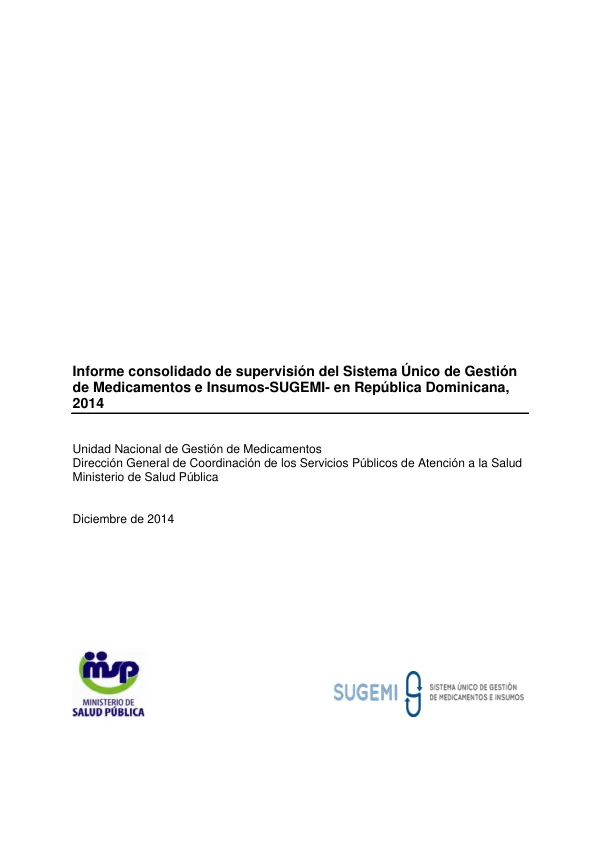 Informe consolidado de supervisión del Sistema Único de Gestión de Medicamentos e Insumos-SUGEMI- en República Dominicana, 2014

Unidad Nacional de Gestión de Medicamentos
Dirección General de Coordinación de los Servicios Públicos de Atención a la Salud
Ministerio de Salud Pública

Diciembre de 2014

msp
MINISTERIO DE
SALUD PÚBLICA

SUGEMI
SISTEMA ÚNICO DE GESTIÓN
DE MEDICAMENTOS E INSUMOS